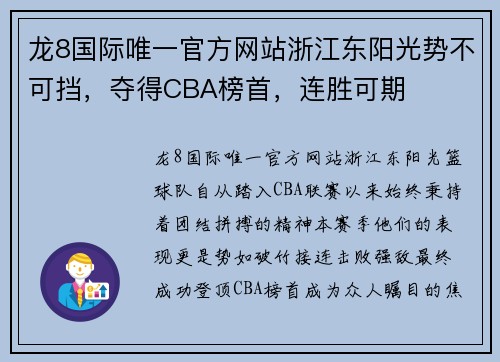 龙8国际唯一官方网站浙江东阳光势不可挡，夺得CBA榜首，连胜可期

龙8国际唯一官方网站浙江东阳光篮球队自从踏入CBA联赛以来始终秉持着团结拼搏的精神本赛季他们的表现更是势如破竹接连击败强敌最终成功登顶CBA榜首成为众人瞩目的焦